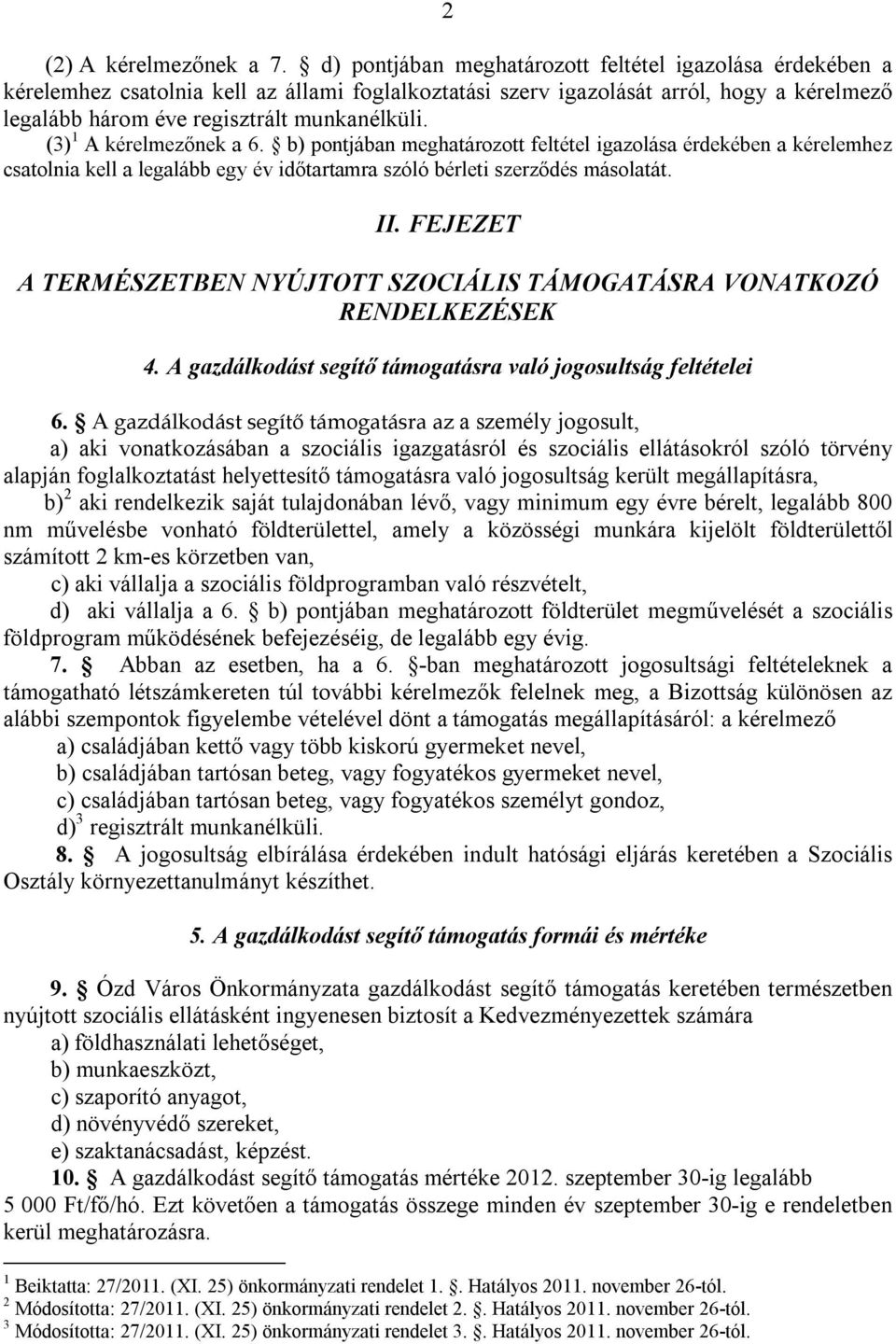 2

(2) A kérelmezőnek a 7. d) pontjában meghatározott feltétel igazolása érdekében a kérelemhez csatolnia kell az állami foglalkoztatási szerv igazolását arról, hogy a kérelmező legalább három éve regisztrált munkanélküli.

(3)$^1$ A kérelmezőnek a 6. b) pontjában meghatározott feltétel igazolása érdekében a kérelemhez csatolnia kell a legalább egy év időtartamra szóló bérleti szerződés másolatát.

II. FEJEZET

A TERMÉSZETBEN NYÚJTOTT SZOCIÁLIS TÁMOGATÁSRA VONATKOZÓ RENDELKEZÉSEK

4. A gazdálkodást segítő támogatásra való jogosultság feltételei

6. A gazdálkodást segítő támogatásra az a személy jogosult,

a) aki vonatkozásában a szociális igazgatásról és szociális ellátásokról szóló törvény alapján foglalkoztatást helyettesítő támogatásra való jogosultság került megállapításra,

b)$^2$ aki rendelkezik saját tulajdonában lévő, vagy minimum egy évre bérelt, legalább 800 nm művelésbe vonható földterülettel, amely a közösségi munkára kijelölt földterülettől számított 2 km-es körzetben van,

c) aki vállalja a szociális földprogramban való részvételt,

d) aki vállalja a 6. b) pontjában meghatározott földterület megművelését a szociális földprogram működésének befejezéséig, de legalább egy évig.

7. Abban az esetben, ha a 6. -ban meghatározott jogosultsági feltételeknek a támogatható létszámkereten túl további kérelmezők felelnek meg, a Bizottság különösen az alábbi szempontok figyelembe vételével dönt a támogatás megállapításáról: a kérelmező

a) családjában kettő vagy több kiskorú gyermeket nevel,

b) családjában tartósan beteg, vagy fogyatékos gyermeket nevel,

c) családjában tartósan beteg, vagy fogyatékos személyt gondoz,

d)$^3$ regisztrált munkanélküli.

8. A jogosultság elbírálása érdekében indult hatósági eljárás keretében a Szociális Osztály környezettanulmányt készíthet.

5. A gazdálkodást segítő támogatás formái és mértéke

9. Ózd Város Önkormányzata gazdálkodást segítő támogatás keretében természetben nyújtott szociális ellátásként ingyenesen biztosít a Kedvezményezettek számára

a) földhasználati lehetőséget,

b) munkaeszközt,

c) szaporító anyagot,

d) növényvédő szereket,

e) szaktanácsadást, képzést.

10. A gazdálkodást segítő támogatás mértéke 2012. szeptember 30-ig legalább 5 000 Ft/fő/hó. Ezt követően a támogatás összege minden év szeptember 30-ig e rendeletben kerül meghatározásra.

$^1$ Beiktatta: 27/2011. (XI. 25) önkormányzati rendelet 1. . Hatályos 2011. november 26-tól.
$^2$ Módosította: 27/2011. (XI. 25) önkormányzati rendelet 2. . Hatályos 2011. november 26-tól.
$^3$ Módosította: 27/2011. (XI. 25) önkormányzati rendelet 3. . Hatályos 2011. november 26-tól.